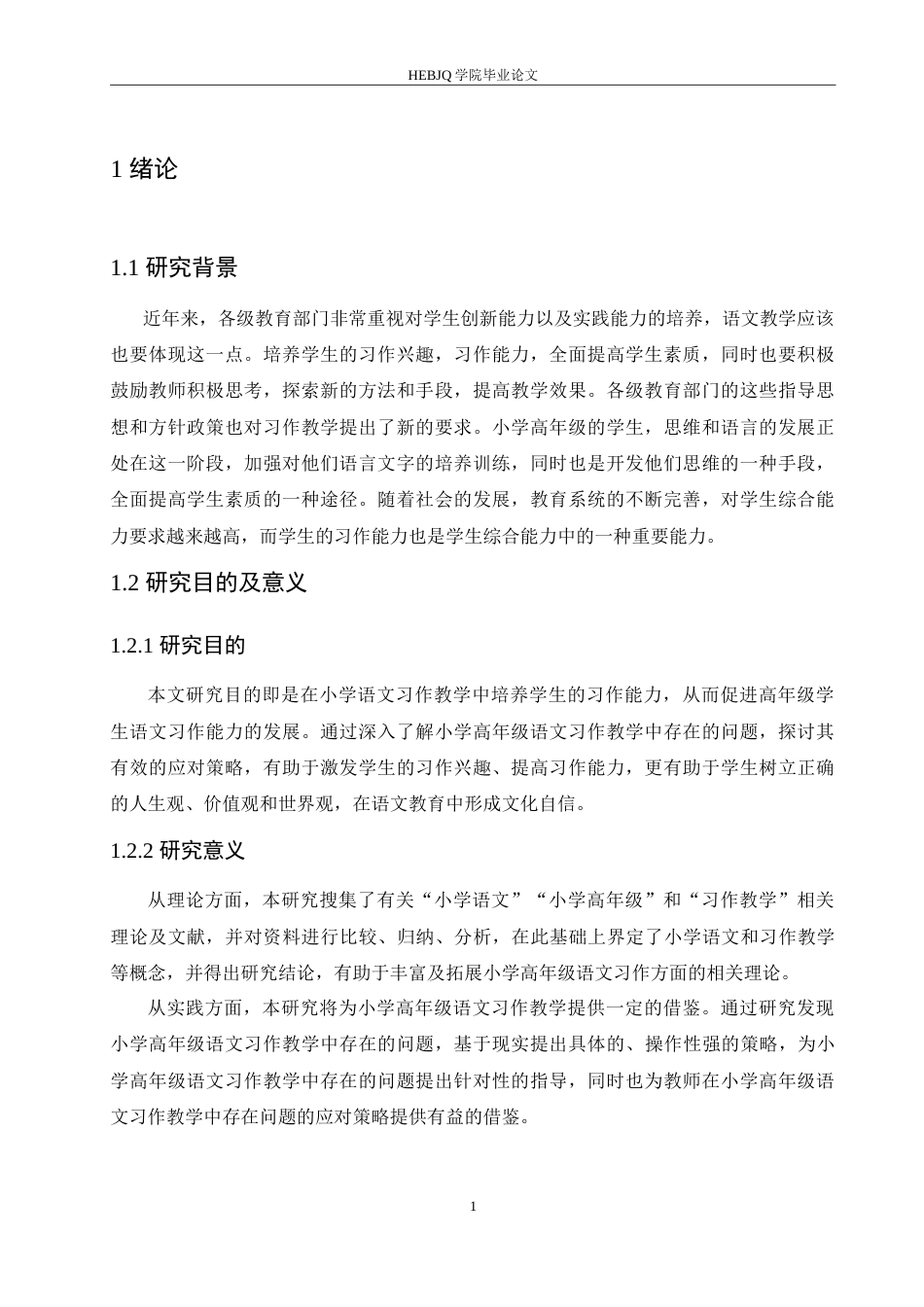 HEBJQ 学院毕业论文

1 绪论

1.1 研究背景

近年来，各级教育部门非常重视对学生创新能力以及实践能力的培养，语文教学应该也要体现这一点。培养学生的习作兴趣，习作能力，全面提高学生素质，同时也要积极鼓励教师积极思考，探索新的方法和手段，提高教学效果。各级教育部门的这些指导思想和方针政策也对习作教学提出了新的要求。小学高年级的学生，思维和语言的发展正处在这一阶段，加强对他们语言文字的培养训练，同时也是开发他们思维的一种手段，全面提高学生素质的一种途径。随着社会的发展，教育系统的不断完善，对学生综合能力要求越来越高，而学生的习作能力也是学生综合能力中的一种重要能力。

1.2 研究目的及意义

1.2.1 研究目的

本文研究目的即是在小学语文习作教学中培养学生的习作能力，从而促进高年级学生语文习作能力的发展。通过深入了解小学高年级语文习作教学中存在的问题，探讨其有效的应对策略，有助于激发学生的习作兴趣、提高习作能力，更有助于学生树立正确的人生观、价值观和世界观，在语文教育中形成文化自信。

1.2.2 研究意义

从理论方面，本研究搜集了有关“小学语文”“小学高年级”和“习作教学”相关理论及文献，并对资料进行比较、归纳、分析，在此基础上界定了小学语文和习作教学等概念，并得出研究结论，有助于丰富及拓展小学高年级语文习作方面的相关理论。

从实践方面，本研究将为小学高年级语文习作教学提供一定的借鉴。通过研究发现小学高年级语文习作教学中存在的问题，基于现实提出具体的、操作性强的策略，为小学高年级语文习作教学中存在的问题提出针对性的指导，同时也为教师在小学高年级语文习作教学中存在问题的应对策略提供有益的借鉴。

1